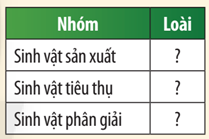 | Nhóm | Loài |
|---|---|
| Sinh vật sản xuất | ? |
| Sinh vật tiêu thụ | ? |
| Sinh vật phân giải | ? |